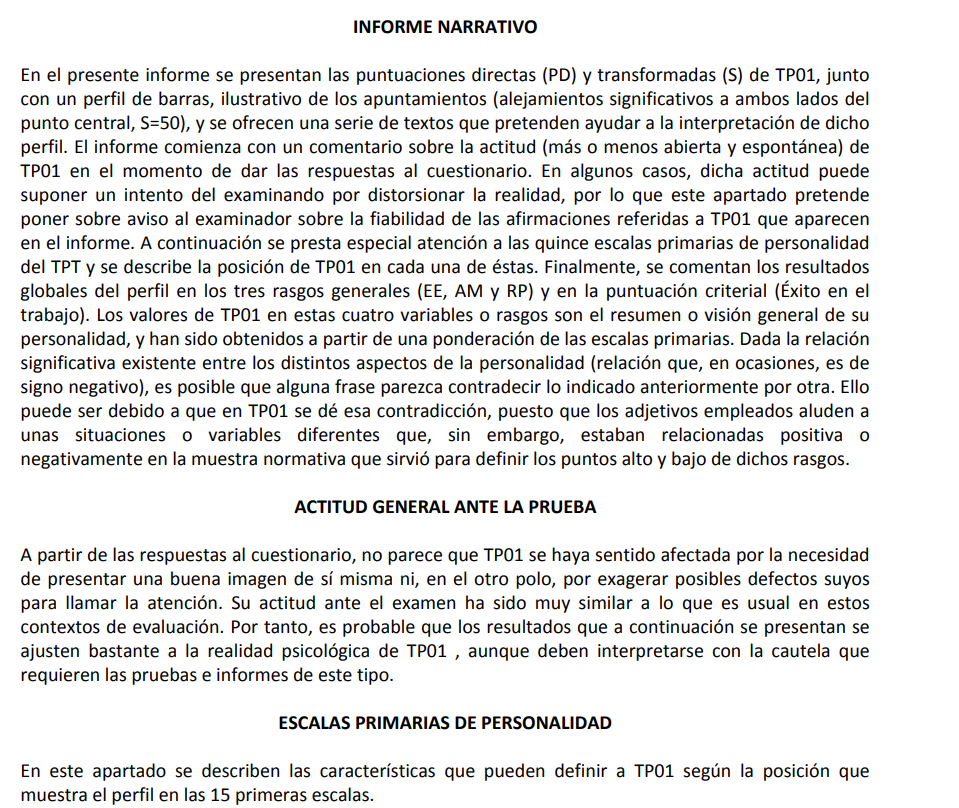 INFORME NARRATIVO

En el presente informe se presentan las puntuaciones directas (PD) y transformadas (S) de TP01, junto con un perfil de barras, ilustrativo de los apuntamientos (alejamientos significativos a ambos lados del punto central, S=50), y se ofrecen una serie de textos que pretenden ayudar a la interpretación de dicho perfil. El informe comienza con un comentario sobre la actitud (más o menos abierta y espontánea) de TP01 en el momento de dar las respuestas al cuestionario. En algunos casos, dicha actitud puede suponer un intento del examinando por distorsionar la realidad, por lo que este apartado pretende poner sobre aviso al examinador sobre la fiabilidad de las afirmaciones referidas a TP01 que aparecen en el informe. A continuación se presta especial atención a las quince escalas primarias de personalidad del TPT y se describe la posición de TP01 en cada una de éstas. Finalmente, se comentan los resultados globales del perfil en los tres rasgos generales (EE, AM y RP) y en la puntuación criterial (Éxito en el trabajo). Los valores de TP01 en estas cuatro variables o rasgos son el resumen o visión general de su personalidad, y han sido obtenidos a partir de una ponderación de las escalas primarias. Dada la relación significativa existente entre los distintos aspectos de la personalidad (relación que, en ocasiones, es de signo negativo), es posible que alguna frase parezca contradecir lo indicado anteriormente por otra. Ello puede ser debido a que en TP01 se dé esa contradicción, puesto que los adjetivos empleados aluden a unas situaciones o variables diferentes que, sin embargo, estaban relacionadas positiva o negativamente en la muestra normativa que sirvió para definir los puntos alto y bajo de dichos rasgos.

ACTITUD GENERAL ANTE LA PRUEBA

A partir de las respuestas al cuestionario, no parece que TP01 se haya sentido afectada por la necesidad de presentar una buena imagen de sí misma ni, en el otro polo, por exagerar posibles defectos suyos para llamar la atención. Su actitud ante el examen ha sido muy similar a lo que es usual en estos contextos de evaluación. Por tanto, es probable que los resultados que a continuación se presentan se ajusten bastante a la realidad psicológica de TP01 , aunque deben interpretarse con la cautela que requieren las pruebas e informes de este tipo.

ESCALAS PRIMARIAS DE PERSONALIDAD

En este apartado se describen las características que pueden definir a TP01 según la posición que muestra el perfil en las 15 primeras escalas.